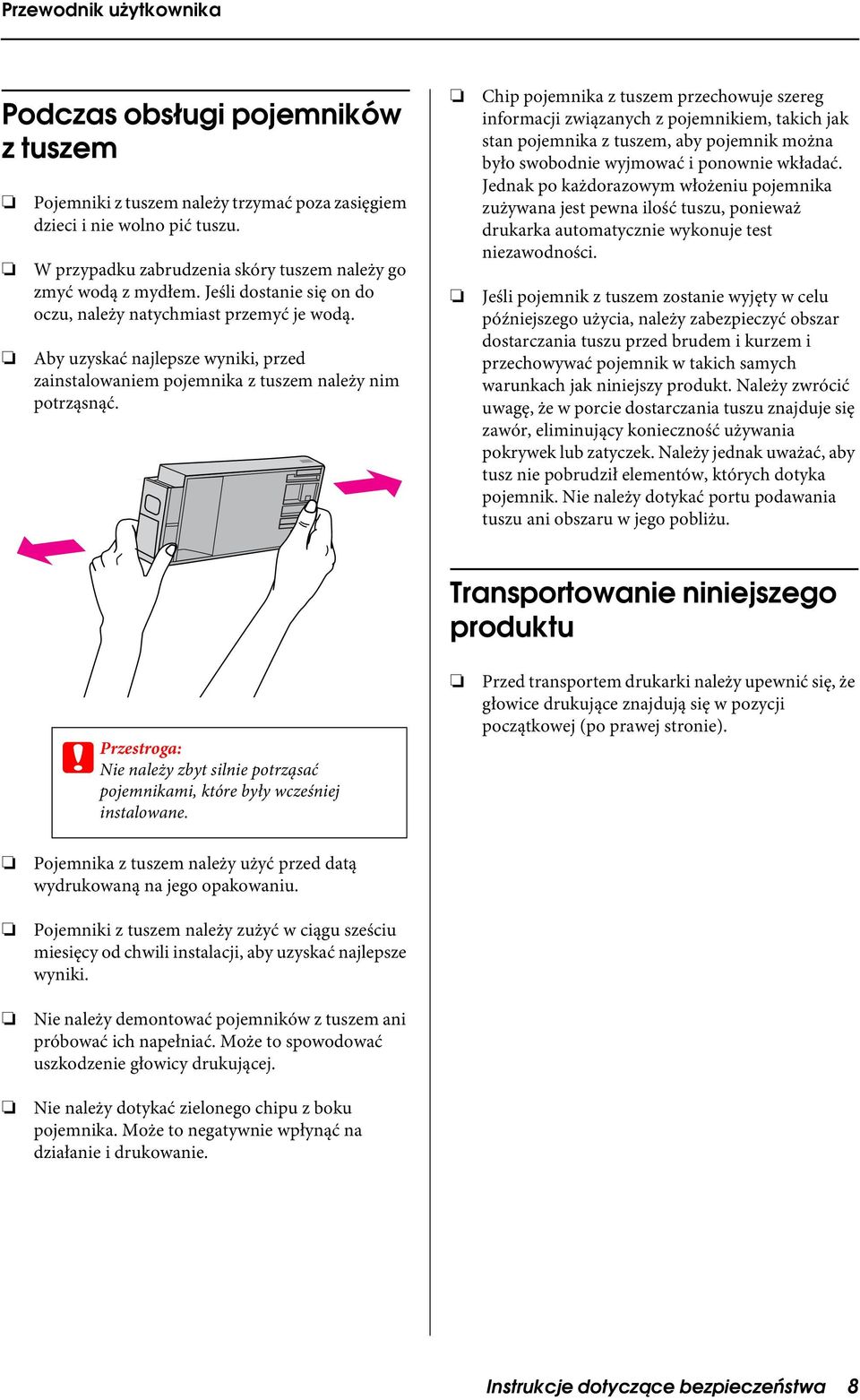 Przewodnik użytkownika

Podczas obsługi pojemników z tuszem

❏ Pojemniki z tuszem należy trzymać poza zasięgiem dzieci i nie wolno pić tuszu.

❏ W przypadku zabrudzenia skóry tuszem należy go zmyć wodą z mydłem. Jeśli dostanie się on do oczu, należy natychmiast przemyć je wodą.

❏ Aby uzyskać najlepsze wyniki, przed zainstalowaniem pojemnika z tuszem należy nim potrząsnąć.

Przestroga:
Nie należy zbyt silnie potrząsać pojemnikami, które były wcześniej instalowane.

❏ Pojemnika z tuszem należy użyć przed datą wydrukowaną na jego opakowaniu.

❏ Pojemniki z tuszem należy zużyć w ciągu sześciu miesięcy od chwili instalacji, aby uzyskać najlepsze wyniki.

❏ Nie należy demontować pojemników z tuszem ani próbować ich napełniać. Może to spowodować uszkodzenie głowicy drukującej.

❏ Nie należy dotykać zielonego chipu z boku pojemnika. Może to negatywnie wpłynąć na działanie i drukowanie.

❏ Chip pojemnika z tuszem przechowuje szereg informacji związanych z pojemnikiem, takich jak stan pojemnika z tuszem, aby pojemnik można było swobodnie wyjmować i ponownie wkładać. Jednak po każdorazowym włożeniu pojemnika zużywana jest pewna ilość tuszu, ponieważ drukarka automatycznie wykonuje test niezawodności.

❏ Jeśli pojemnik z tuszem zostanie wyjęty w celu późniejszego użycia, należy zabezpieczyć obszar dostarczania tuszu przed brudem i kurzem i przechowywać pojemnik w takich samych warunkach jak niniejszy produkt. Należy zwrócić uwagę, że w porcie dostarczania tuszu znajduje się zawór, eliminujący konieczność używania pokrywek lub zatyczek. Należy jednak uważać, aby tusz nie pobrudził elementów, których dotyka pojemnik. Nie należy dotykać portu podawania tuszu ani obszaru w jego pobliżu.

Transportowanie niniejszego produktu

❏ Przed transportem drukarki należy upewnić się, że głowice drukujące znajdują się w pozycji początkowej (po prawej stronie).

Instrukcje dotyczące bezpieczeństwa 8